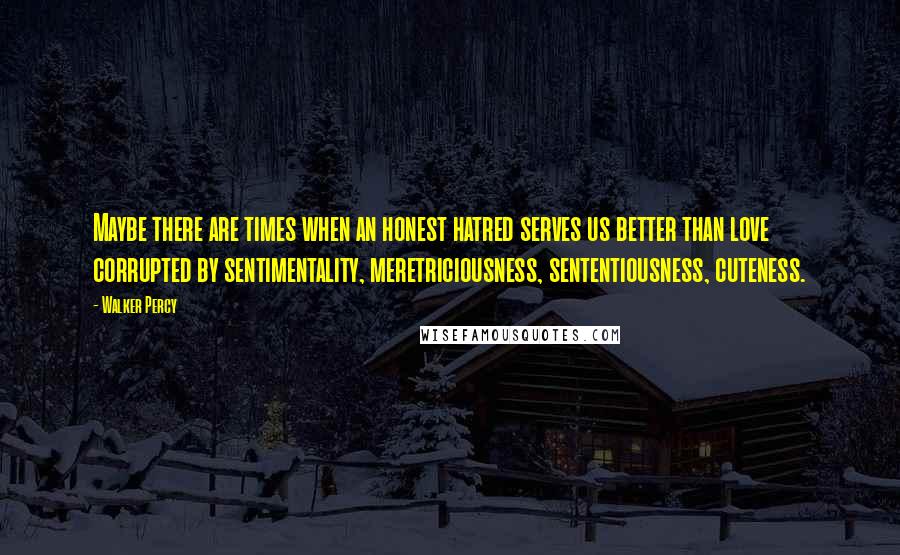 Maybe there are times when an honest hatred serves us better than love corrupted by sentimentality, meretriciousness, sententiousness, cuteness.

- Walker Percy

WISEFAMOUSQUOTES.COM